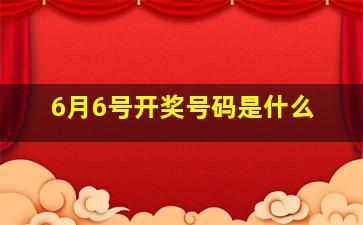 6月6号开奖号码是什么